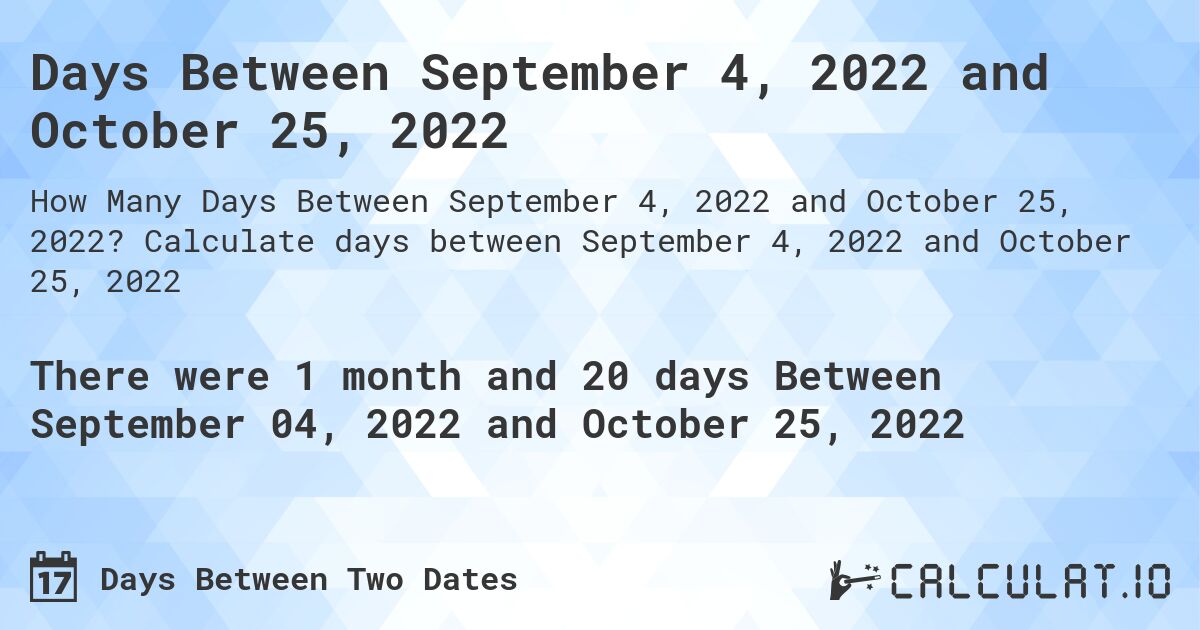 Days Between September 4, 2022 and October 25, 2022

How Many Days Between September 4, 2022 and October 25, 2022? Calculate days between September 4, 2022 and October 25, 2022

There were 1 month and 20 days Between September 04, 2022 and October 25, 2022

17 Days Between Two Dates

CALCULAT.IO